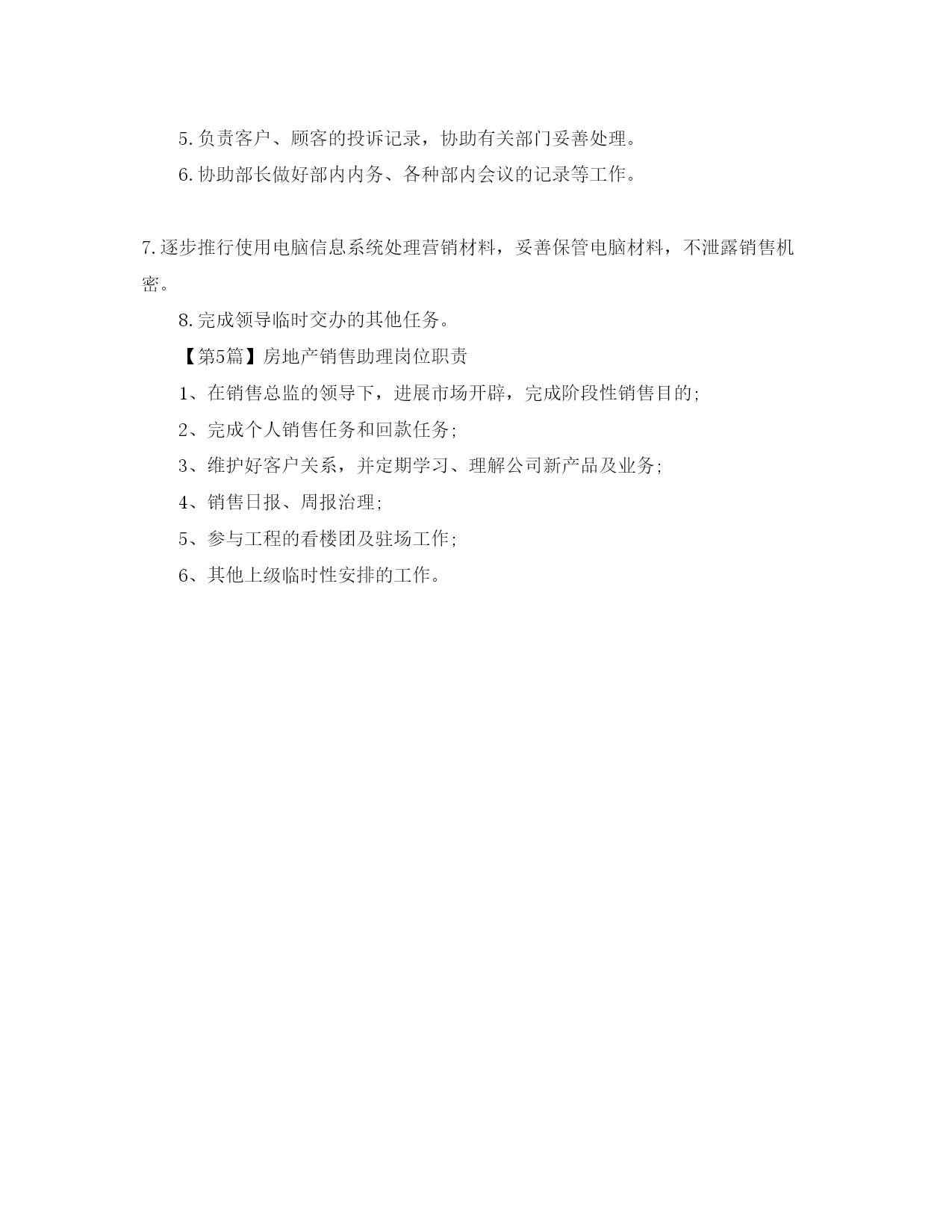 5.负责客户、顾客的投诉记录，协助有关部门妥善处理。

6.协助部长做好部内内务、各种部内会议的记录等工作。

7.逐步推行使用电脑信息系统处理营销材料，妥善保管电脑材料，不泄露销售机密。

8.完成领导临时交办的其他任务。

【第5篇】房地产销售助理岗位职责

1、在销售总监的领导下，进展市场开辟，完成阶段性销售目的;

2、完成个人销售任务和回款任务;

3、维护好客户关系，并定期学习、理解公司新产品及业务;

4、销售日报、周报治理;

5、参与工程的看楼团及驻场工作;

6、其他上级临时性安排的工作。